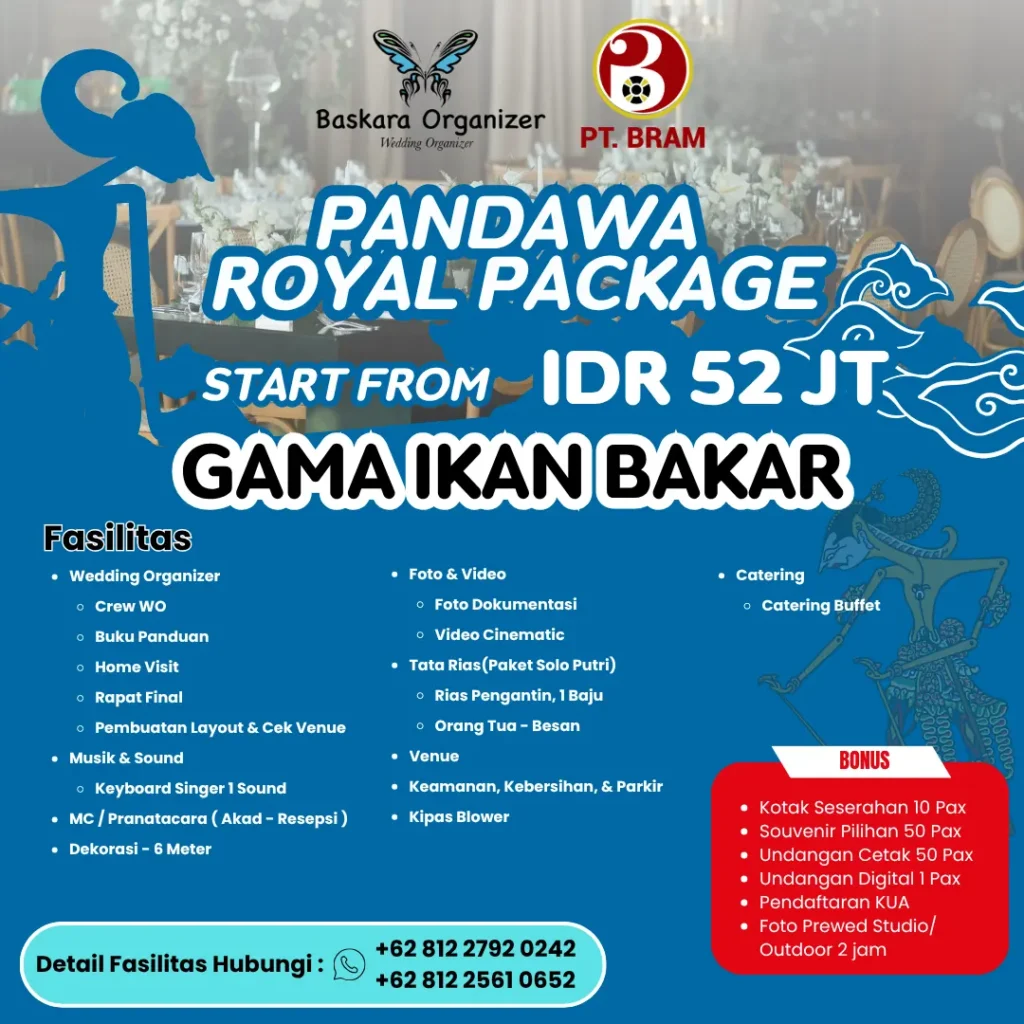 Baskara Organizer
Wedding Organizer

PT. BRAM

PANDAWA ROYAL PACKAGE

START FROM IDR 52 JT

GAMA IKAN BAKAR

Fasilitas

• Wedding Organizer
◦ Crew WO
◦ Buku Panduan
◦ Home Visit
◦ Rapat Final
◦ Pembuatan Layout & Cek Venue
• Musik & Sound
◦ Keyboard Singer 1 Sound
• MC / Pranatacara ( Akad - Resepsi )
• Dekorasi - 6 Meter

• Foto & Video
◦ Foto Dokumentasi
◦ Video Cinematic
• Tata Rias(Paket Solo Putri)
◦ Rias Pengantin, 1 Baju
◦ Orang Tua - Besan
• Venue
• Keamanan, Kebersihan, & Parkir
• Kipas Blower

• Catering
◦ Catering Buffet

BONUS
• Kotak Seserahan 10 Pax
• Souvenir Pilihan 50 Pax
• Undangan Cetak 50 Pax
• Undangan Digital 1 Pax
• Pendaftaran KUA
• Foto Prewed Studio/ Outdoor 2 jam

Detail Fasilitas Hubungi :
+62 812 2792 0242
+62 812 2561 0652